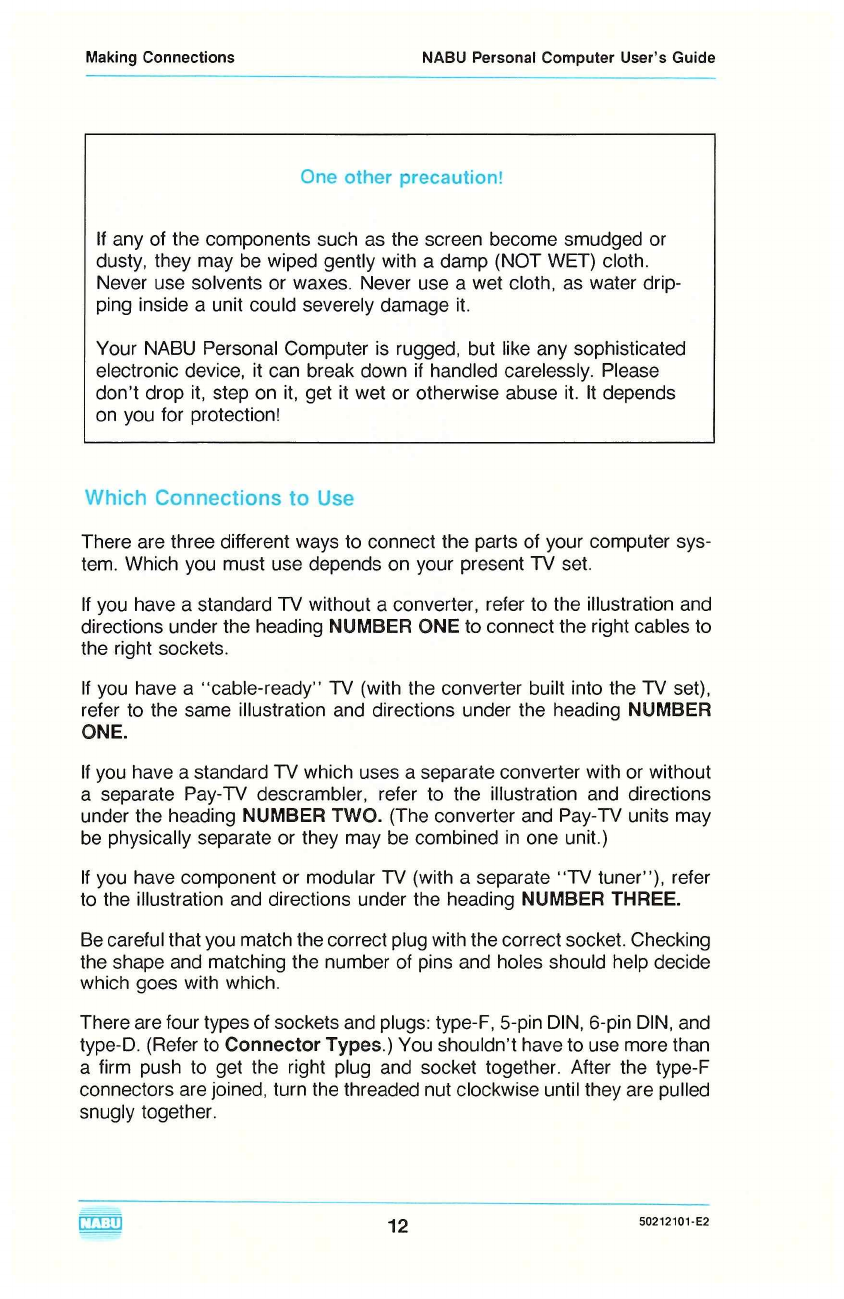 Making Connections NABU Personal Computer User's Guide

One other precaution!

If any of the components such as the screen become smudged or dusty, they may be wiped gently with a damp (NOT WET) cloth. Never use solvents or waxes. Never use a wet cloth, as water dripping inside a unit could severely damage it.

Your NABU Personal Computer is rugged, but like any sophisticated electronic device, it can break down if handled carelessly. Please don't drop it, step on it, get it wet or otherwise abuse it. It depends on you for protection!

Which Connections to Use

There are three different ways to connect the parts of your computer system. Which you must use depends on your present TV set.

If you have a standard TV without a converter, refer to the illustration and directions under the heading NUMBER ONE to connect the right cables to the right sockets.

If you have a "cable-ready" TV (with the converter built into the TV set), refer to the same illustration and directions under the heading NUMBER ONE.

If you have a standard TV which uses a separate converter with or without a separate Pay-TV descrambler, refer to the illustration and directions under the heading NUMBER TWO. (The converter and Pay-TV units may be physically separate or they may be combined in one unit.)

If you have component or modular TV (with a separate "TV tuner"), refer to the illustration and directions under the heading NUMBER THREE.

Be careful that you match the correct plug with the correct socket. Checking the shape and matching the number of pins and holes should help decide which goes with which.

There are four types of sockets and plugs: type-F, 5-pin DIN, 6-pin DIN, and type-D. (Refer to Connector Types.) You shouldn't have to use more than a firm push to get the right plug and socket together. After the type-F connectors are joined, turn the threaded nut clockwise until they are pulled snugly together.

NABU 12 50212101-E2